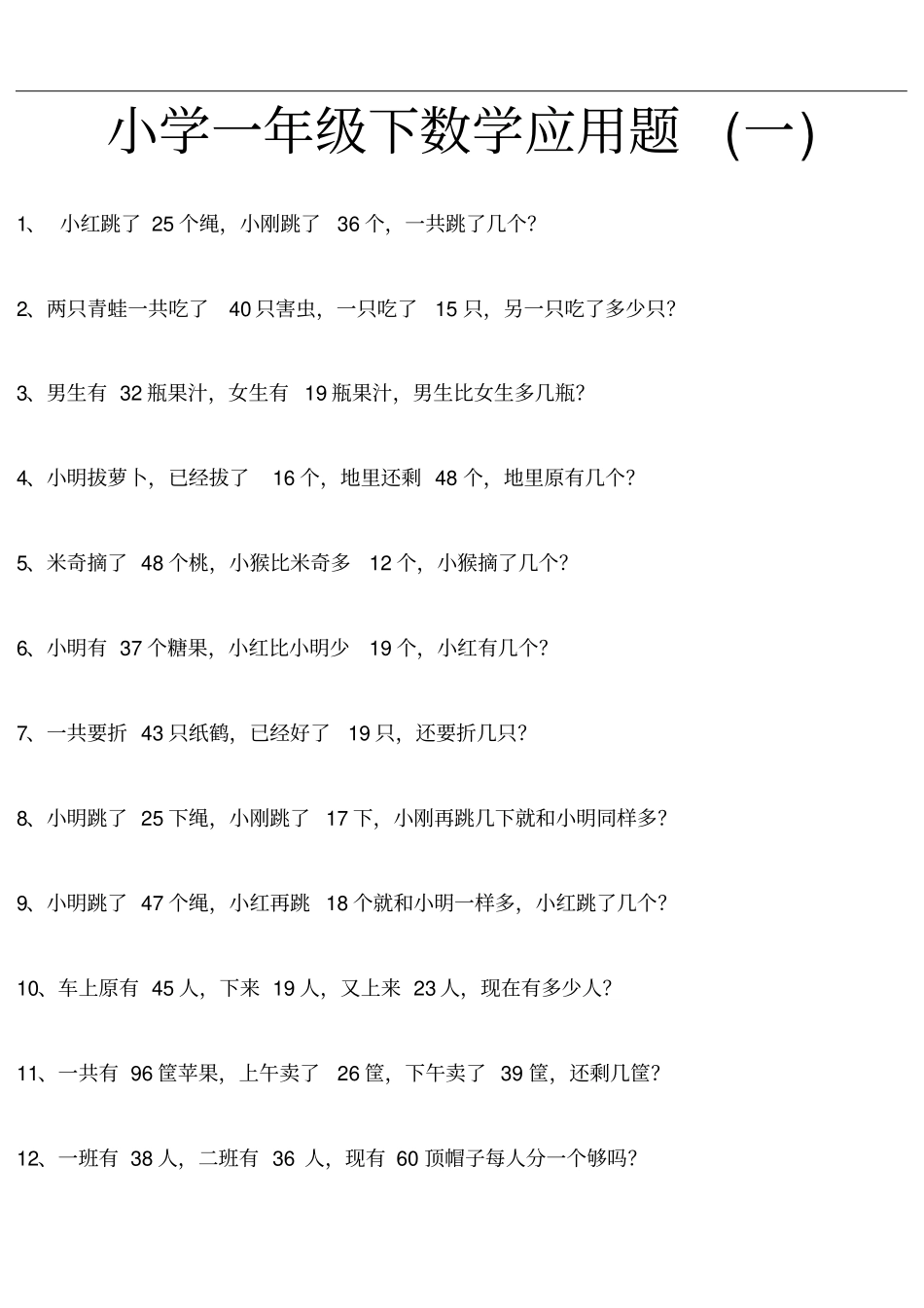 小学一年级下数学应用题 (一)

1、 小红跳了 25 个绳，小刚跳了 36 个，一共跳了几个?

2、两只青蛙一共吃了 40 只害虫，一只吃了 15 只，另一只吃了多少只?

3、男生有 32 瓶果汁，女生有 19 瓶果汁，男生比女生多几瓶?

4、小明拔萝卜，已经拔了 16 个，地里还剩 48 个，地里原有几个?

5、米奇摘了 48 个桃，小猴比米奇多 12 个，小猴摘了几个?

6、小明有 37 个糖果，小红比小明少 19 个，小红有几个?

7、一共要折 43 只纸鹤，已经好了 19 只，还要折几只?

8、小明跳了 25 下绳，小刚跳了 17 下，小刚再跳几下就和小明同样多?

9、小明跳了 47 个绳，小红再跳 18 个就和小明一样多，小红跳了几个?

10、车上原有 45 人，下来 19 人，又上来 23 人，现在有多少人?

11、一共有 96 筐苹果，上午卖了 26 筐，下午卖了 39 筐，还剩几筐?

12、一班有 38 人，二班有 36 人，现有 60 顶帽子每人分一个够吗?